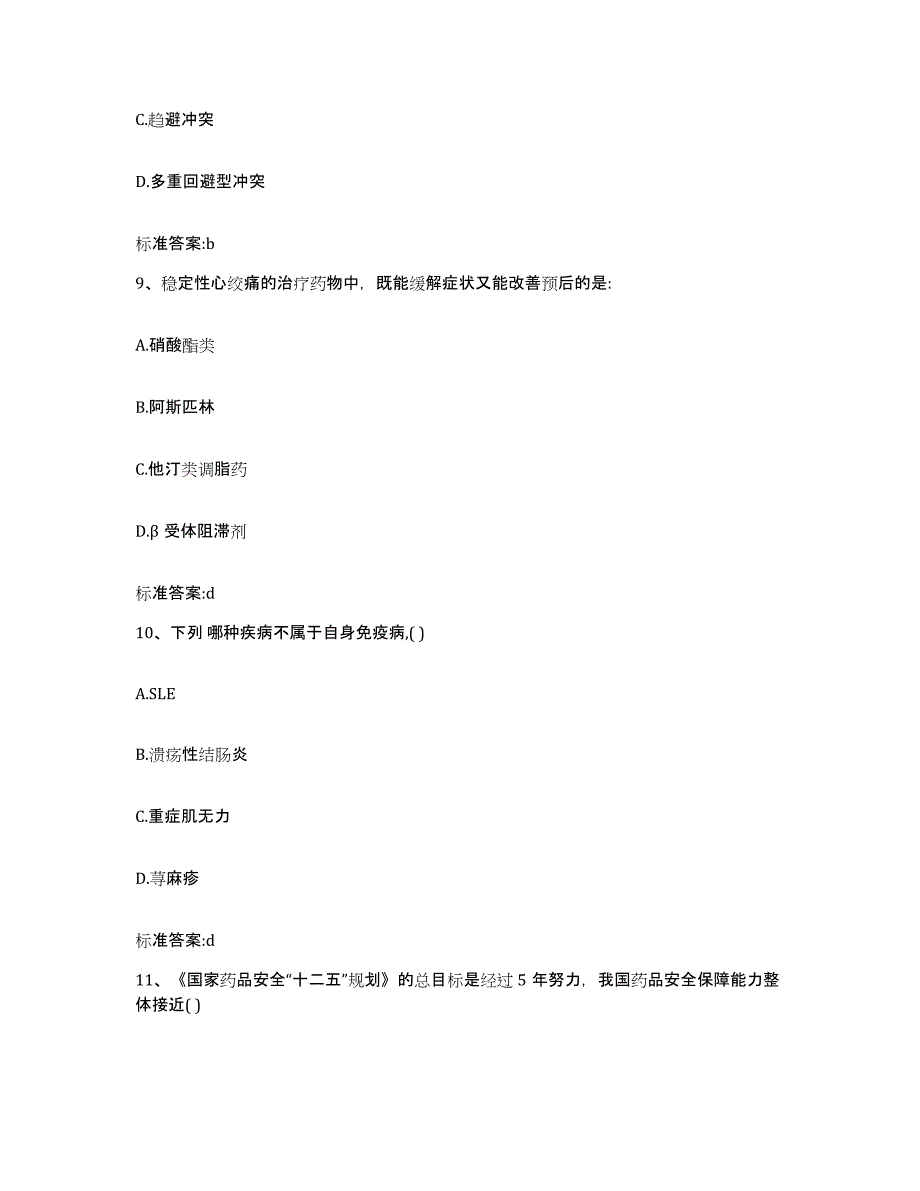 C.趋避冲突

D.多重回避型冲突

标准答案:b

9、稳定性心绞痛的治疗药物中，既能缓解症状又能改善预后的是:

A.硝酸酯类

B.阿斯匹林

C.他汀类调脂药

D.β 受体阻滞剂

标准答案:d

10、下列 哪种疾病不属于自身免疫病,( )

A.SLE

B.溃疡性结肠炎

C.重症肌无力

D.荨麻疹

标准答案:d

11、《国家药品安全“十二五”规划》的总目标是经过 5 年努力，我国药品安全保障能力整体接近( )